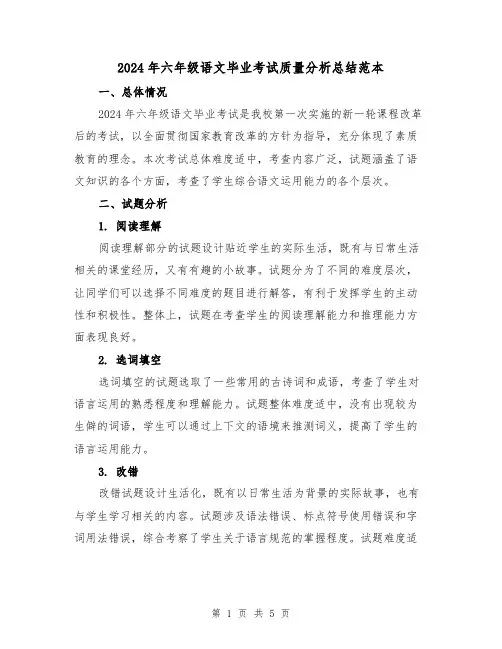 2024年六年级语文毕业考试质量分析总结范本

一、总体情况

2024年六年级语文毕业考试是我校第一次实施的新一轮课程改革后的考试，以全面贯彻国家教育改革的方针为指导，充分体现了素质教育的理念。本次考试总体难度适中，考查内容广泛，试题涵盖了语文知识的各个方面，考查了学生综合语文运用能力的各个层次。

二、试题分析

1. 阅读理解

阅读理解部分的试题设计贴近学生的实际生活，既有与日常生活相关的课堂经历，又有有趣的小故事。试题分为了不同的难度层次，让同学们可以选择不同难度的题目进行解答，有利于发挥学生的主动性和积极性。整体上，试题在考查学生的阅读理解能力和推理能力方面表现良好。

2. 选词填空

选词填空的试题选取了一些常用的古诗词和成语，考查了学生对语言运用的熟悉程度和理解能力。试题整体难度适中，没有出现较为生僻的词语，学生可以通过上下文的语境来推测词义，提高了学生的语言运用能力。

3. 改错

改错试题设计生活化，既有以日常生活为背景的实际故事，也有与学生学习相关的内容。试题涉及语法错误、标点符号使用错误和字词用法错误，综合考察了学生关于语言规范的掌握程度。试题难度适

第 1 页 共 5 页